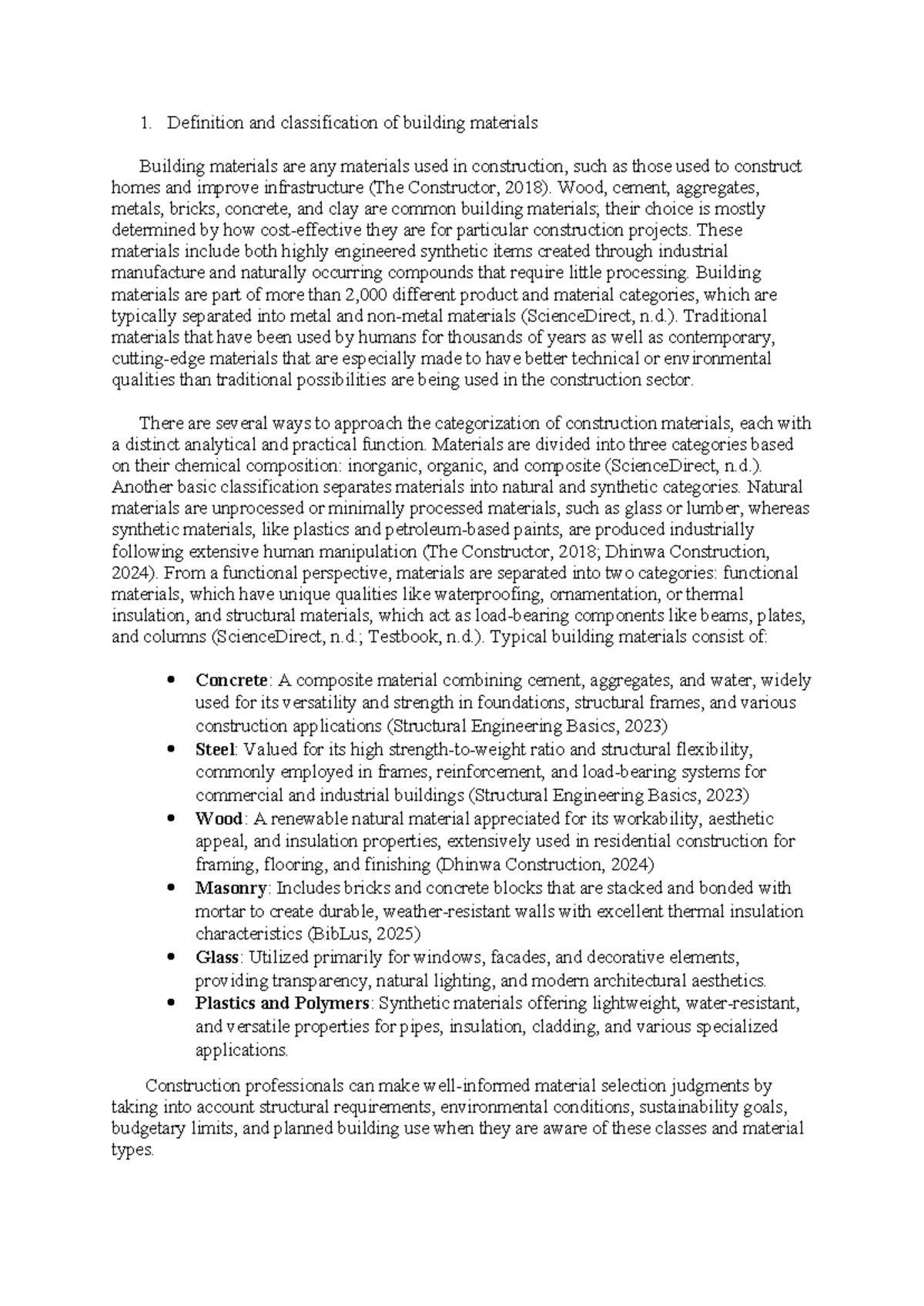 1. Definition and classification of building materials

Building materials are any materials used in construction, such as those used to construct homes and improve infrastructure (The Constructor, 2018). Wood, cement, aggregates, metals, bricks, concrete, and clay are common building materials; their choice is mostly determined by how cost-effective they are for particular construction projects. These materials include both highly engineered synthetic items created through industrial manufacture and naturally occurring compounds that require little processing. Building materials are part of more than 2,000 different product and material categories, which are typically separated into metal and non-metal materials (ScienceDirect, n.d.). Traditional materials that have been used by humans for thousands of years as well as contemporary, cutting-edge materials that are especially made to have better technical or environmental qualities than traditional possibilities are being used in the construction sector.

There are several ways to approach the categorization of construction materials, each with a distinct analytical and practical function. Materials are divided into three categories based on their chemical composition: inorganic, organic, and composite (ScienceDirect, n.d.). Another basic classification separates materials into natural and synthetic categories. Natural materials are unprocessed or minimally processed materials, such as glass or lumber, whereas synthetic materials, like plastics and petroleum-based paints, are produced industrially following extensive human manipulation (The Constructor, 2018; Dhinwa Construction, 2024). From a functional perspective, materials are separated into two categories: functional materials, which have unique qualities like waterproofing, ornamentation, or thermal insulation, and structural materials, which act as load-bearing components like beams, plates, and columns (ScienceDirect, n.d.; Testbook, n.d.). Typical building materials consist of:

• Concrete: A composite material combining cement, aggregates, and water, widely used for its versatility and strength in foundations, structural frames, and various construction applications (Structural Engineering Basics, 2023)
• Steel: Valued for its high strength-to-weight ratio and structural flexibility, commonly employed in frames, reinforcement, and load-bearing systems for commercial and industrial buildings (Structural Engineering Basics, 2023)
• Wood: A renewable natural material appreciated for its workability, aesthetic appeal, and insulation properties, extensively used in residential construction for framing, flooring, and finishing (Dhinwa Construction, 2024)
• Masonry: Includes bricks and concrete blocks that are stacked and bonded with mortar to create durable, weather-resistant walls with excellent thermal insulation characteristics (BibLus, 2025)
• Glass: Utilized primarily for windows, facades, and decorative elements, providing transparency, natural lighting, and modern architectural aesthetics.
• Plastics and Polymers: Synthetic materials offering lightweight, water-resistant, and versatile properties for pipes, insulation, cladding, and various specialized applications.

Construction professionals can make well-informed material selection judgments by taking into account structural requirements, environmental conditions, sustainability goals, budgetary limits, and planned building use when they are aware of these classes and material types.